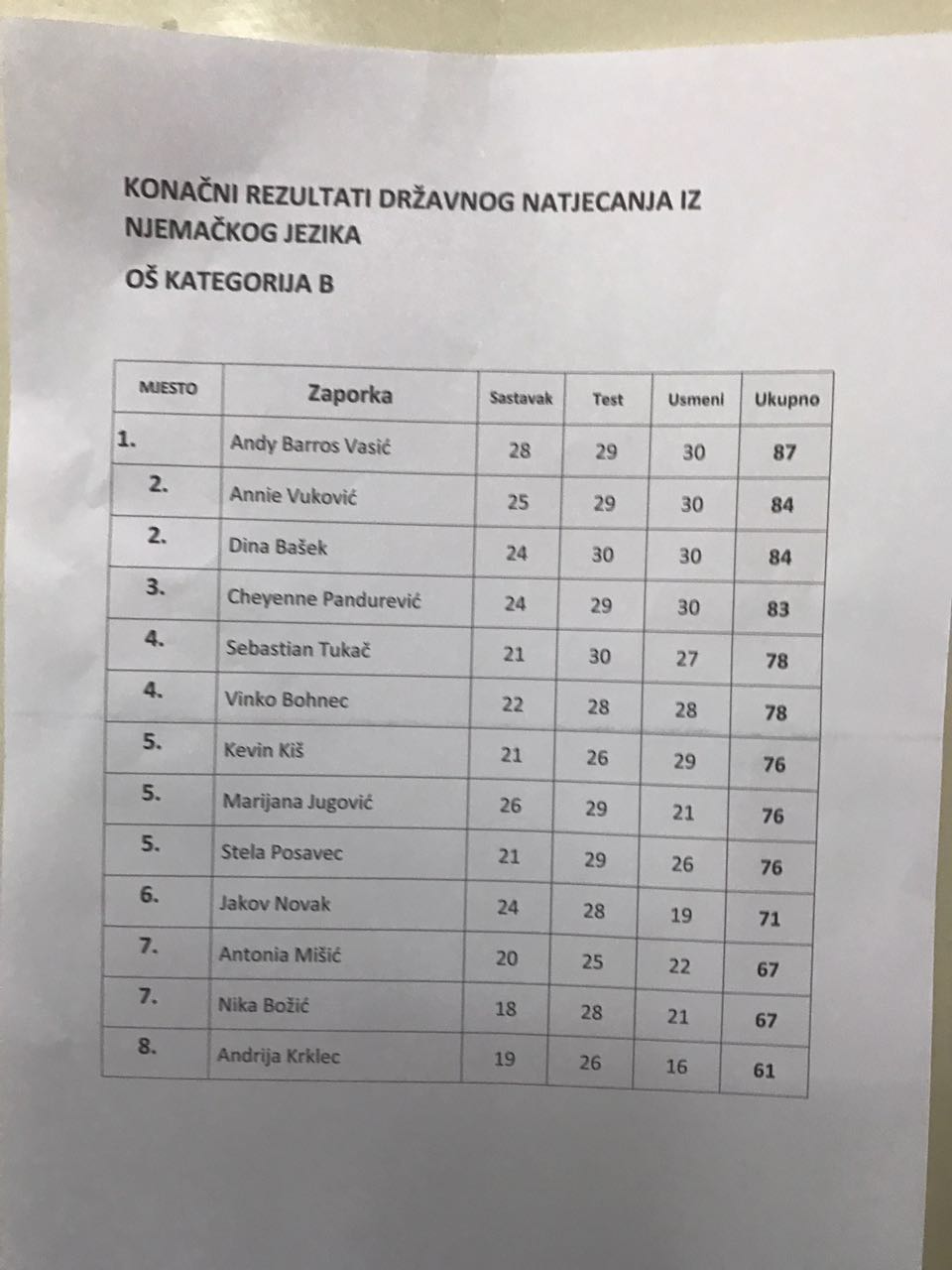 KONAČNI REZULTATI DRŽAVNOG NATJECANJA IZ NJEMAČKOG JEZIKA

OŠ KATEGORIJA B

| MJESTO | Zaporka | Sastavak | Test | Usmeni | Ukupno |
|---|---|---|---|---|---|
| 1. | Andy Barros Vasić | 28 | 29 | 30 | 87 |
| 2. | Annie Vuković | 25 | 29 | 30 | 84 |
| 2. | Dina Bašek | 24 | 30 | 30 | 84 |
| 3. | Cheyenne Pandurević | 24 | 29 | 30 | 83 |
| 4. | Sebastian Tukač | 21 | 30 | 27 | 78 |
| 4. | Vinko Bohnec | 22 | 28 | 28 | 78 |
| 5. | Kevin Kiš | 21 | 26 | 29 | 76 |
| 5. | Marijana Jugović | 26 | 29 | 21 | 76 |
| 5. | Stela Posavec | 21 | 29 | 26 | 76 |
| 6. | Jakov Novak | 24 | 28 | 19 | 71 |
| 7. | Antonia Mišić | 20 | 25 | 22 | 67 |
| 7. | Nika Božić | 18 | 28 | 21 | 67 |
| 8. | Andrija Krklec | 19 | 26 | 16 | 61 |